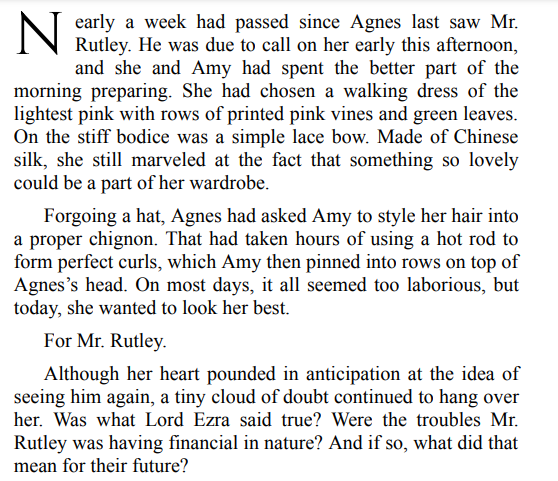 Nearly a week had passed since Agnes last saw Mr. Rutley. He was due to call on her early this afternoon, and she and Amy had spent the better part of the morning preparing. She had chosen a walking dress of the lightest pink with rows of printed pink vines and green leaves. On the stiff bodice was a simple lace bow. Made of Chinese silk, she still marveled at the fact that something so lovely could be a part of her wardrobe.

Forgoing a hat, Agnes had asked Amy to style her hair into a proper chignon. That had taken hours of using a hot rod to form perfect curls, which Amy then pinned into rows on top of Agnes's head. On most days, it all seemed too laborious, but today, she wanted to look her best.

For Mr. Rutley.

Although her heart pounded in anticipation at the idea of seeing him again, a tiny cloud of doubt continued to hang over her. Was what Lord Ezra said true? Were the troubles Mr. Rutley was having financial in nature? And if so, what did that mean for their future?